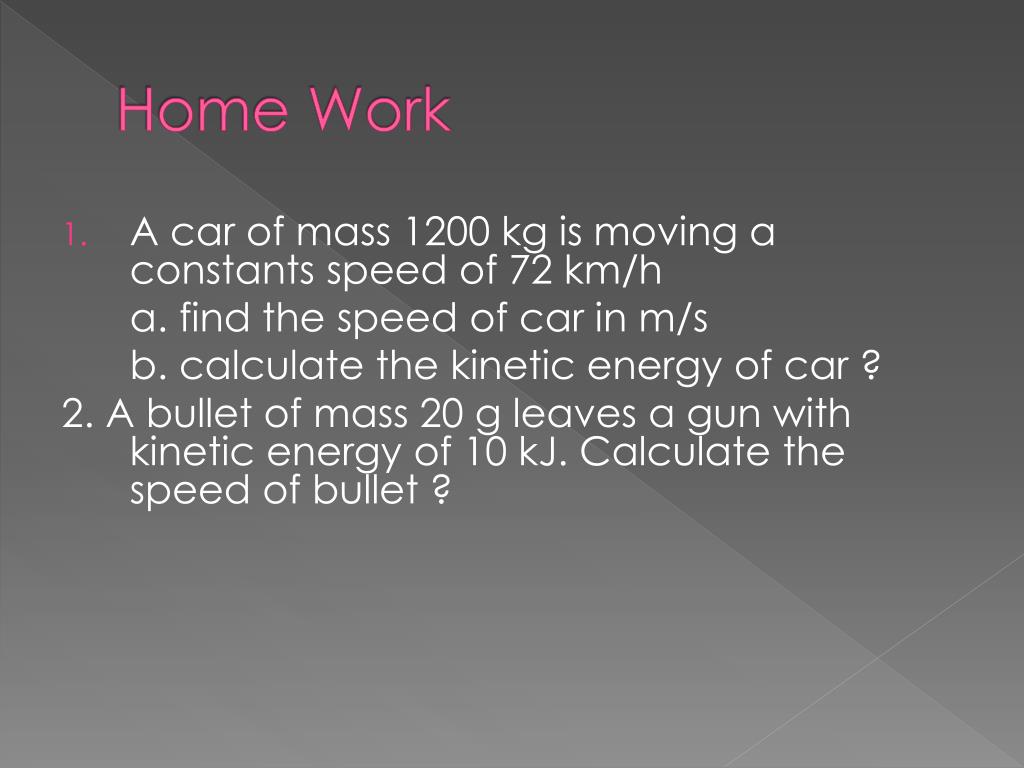 Home Work

1. A car of mass 1200 kg is moving a constants speed of 72 km/h

a. find the speed of car in m/s

b. calculate the kinetic energy of car ?

2. A bullet of mass 20 g leaves a gun with kinetic energy of 10 kJ. Calculate the speed of bullet ?